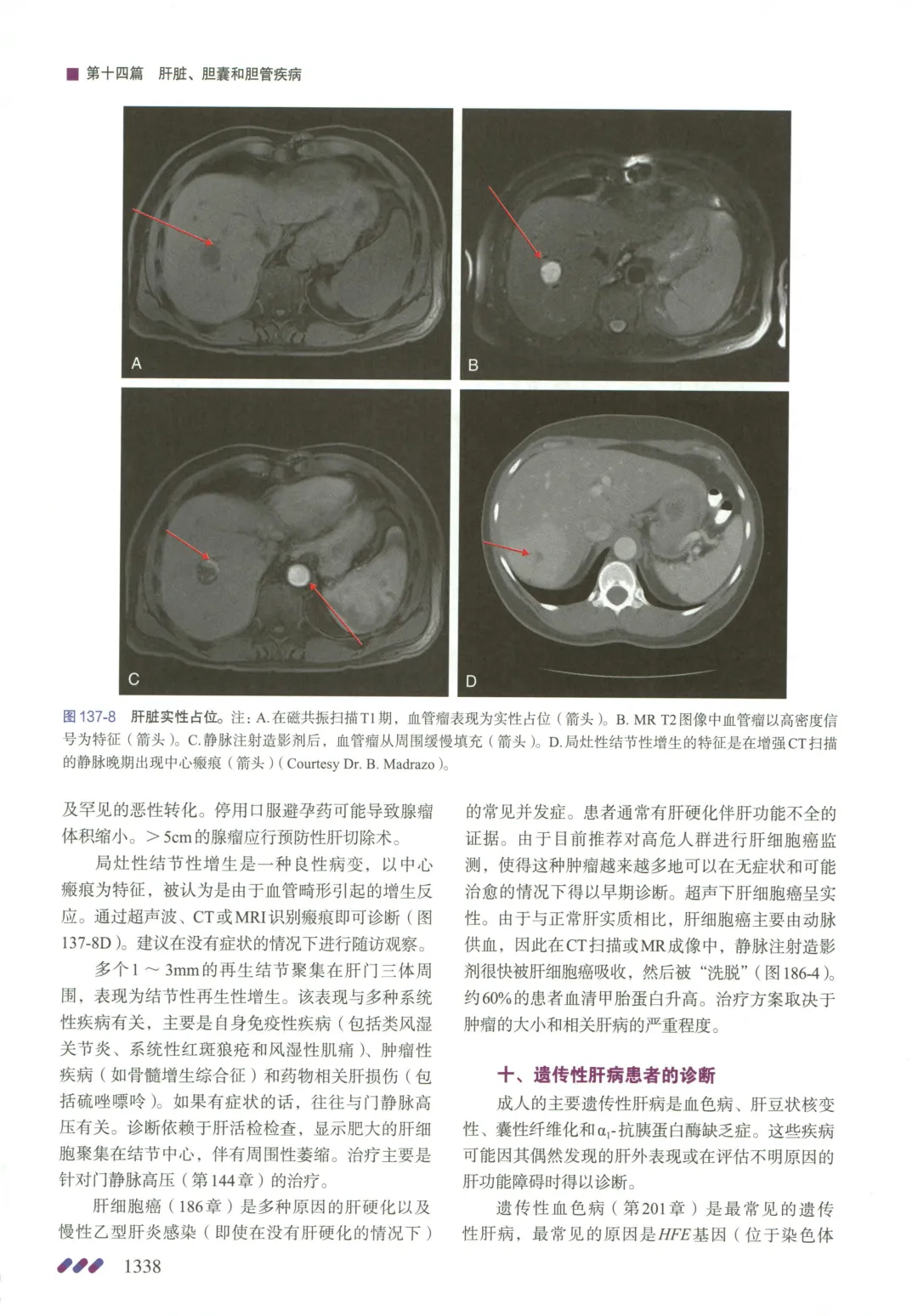 第十四篇 肝脏、胆囊和胆管疾病

A

B

C

D

图137-8 肝脏实性占位。注：A.在磁共振扫描T1期，血管瘤表现为实性占位（箭头）。B. MR T2图像中血管瘤以高密度信号为特征（箭头）。C.静脉注射造影剂后，血管瘤从周围缓慢填充（箭头）。D.局灶性结节性增生的特征是在增强CT扫描的静脉晚期出现中心瘢痕（箭头）（Courtesy Dr. B. Madrazo）。

及罕见的恶性转化。停用口服避孕药可能导致腺瘤体积缩小。＞5cm的腺瘤应行预防性肝切除术。

局灶性结节性增生是一种良性病变，以中心瘢痕为特征，被认为是由于血管畸形引起的增生反应。通过超声波、CT或MRI识别瘢痕即可诊断（图137-8D）。建议在没有症状的情况下进行随访观察。

多个1～3mm的再生结节聚集在肝门三体周围，表现为结节性再生性增生。该表现与多种系统性疾病有关，主要是自身免疫性疾病（包括类风湿关节炎、系统性红斑狼疮和风湿性肌痛）、肿瘤性疾病（如骨髓增生综合征）和药物相关肝损伤（包括硫唑嘌呤）。如果有症状的话，往往与门静脉高压有关。诊断依赖于肝活检检查，显示肥大的肝细胞聚集在结节中心，伴有周围性萎缩。治疗主要是针对门静脉高压（第144章）的治疗。

肝细胞癌（186章）是多种原因的肝硬化以及慢性乙型肝炎感染（即使在没有肝硬化的情况下）的常见并发症。患者通常有肝硬化伴肝功能不全的证据。由于目前推荐对高危人群进行肝细胞癌监测，使得这种肿瘤越来越多地可以在无症状和可能治愈的情况下得以早期诊断。超声下肝细胞癌呈实性。由于与正常肝实质相比，肝细胞癌主要由动脉供血，因此在CT扫描或MR成像中，静脉注射造影剂很快被肝细胞癌吸收，然后被“洗脱”（图186-4）。约60%的患者血清甲胎蛋白升高。治疗方案取决于肿瘤的大小和相关肝病的严重程度。

十、遗传性肝病患者的诊断

成人的主要遗传性肝病是血色病、肝豆状核变性、囊性纤维化和$\alpha_1$-抗胰蛋白酶缺乏症。这些疾病可能因其偶然发现的肝外表现或在评估不明原因的肝功能障碍时得以诊断。

遗传性血色病（第201章）是最常见的遗传性肝病，最常见的原因是HFE基因（位于染色体

1338